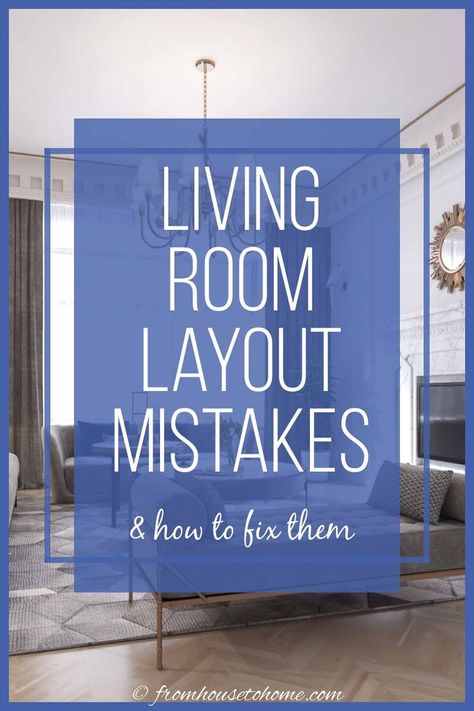 LIVING ROOM LAYOUT MISTAKES

& how to fix them

© fromhousetohome.com